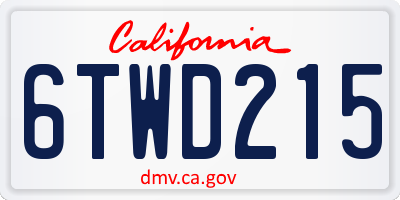 California

6TWD215

dmv.ca.gov